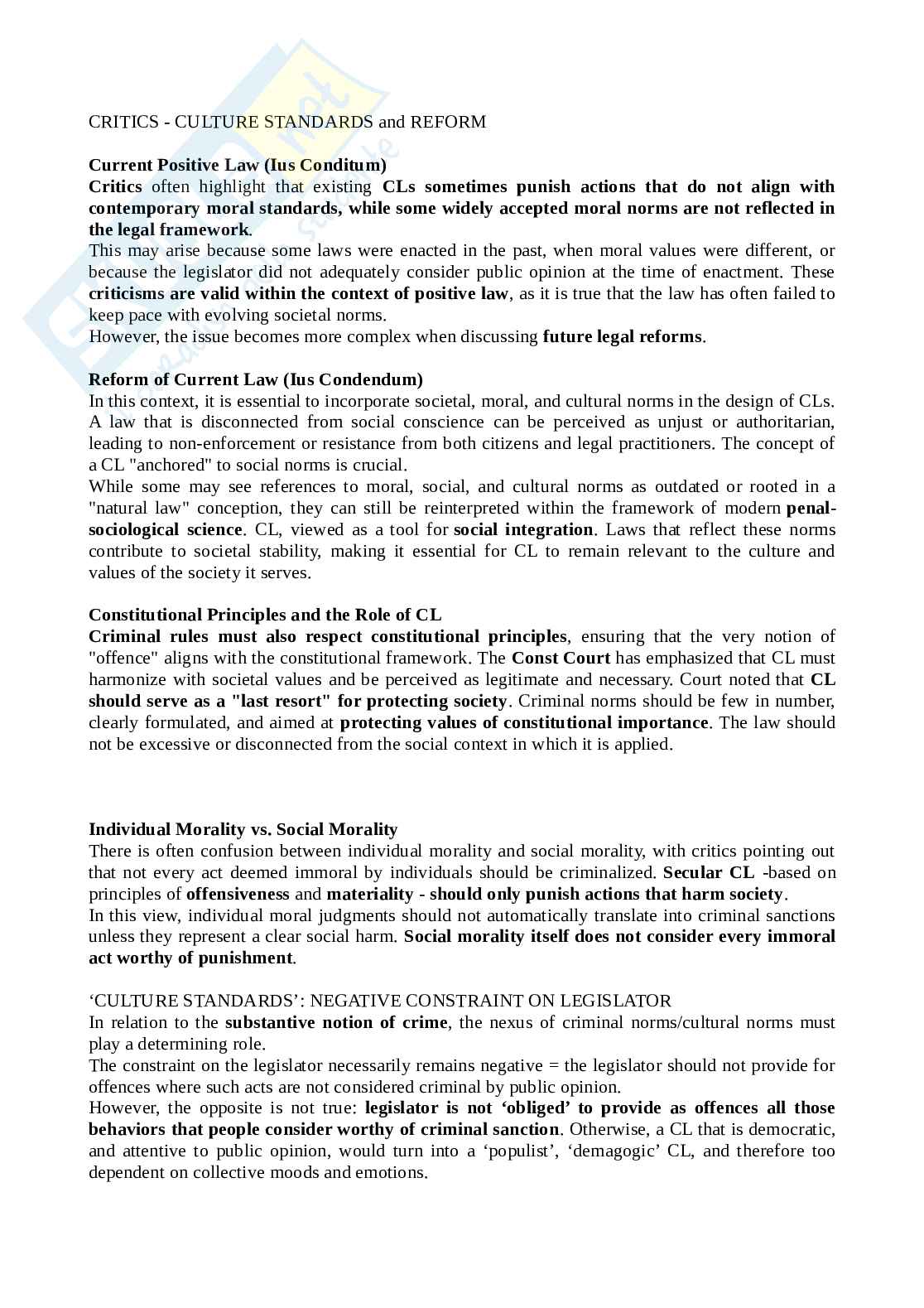 CRITICS - CULTURE STANDARDS and REFORM

Current Positive Law (Ius Conditum)
Critics often highlight that existing CLs sometimes punish actions that do not align with contemporary moral standards, while some widely accepted moral norms are not reflected in the legal framework.
This may arise because some laws were enacted in the past, when moral values were different, or because the legislator did not adequately consider public opinion at the time of enactment. These criticisms are valid within the context of positive law, as it is true that the law has often failed to keep pace with evolving societal norms.
However, the issue becomes more complex when discussing future legal reforms.

Reform of Current Law (Ius Condendum)
In this context, it is essential to incorporate societal, moral, and cultural norms in the design of CLs. A law that is disconnected from social conscience can be perceived as unjust or authoritarian, leading to non-enforcement or resistance from both citizens and legal practitioners. The concept of a CL "anchored" to social norms is crucial.
While some may see references to moral, social, and cultural norms as outdated or rooted in a "natural law" conception, they can still be reinterpreted within the framework of modern penal-sociological science. CL, viewed as a tool for social integration. Laws that reflect these norms contribute to societal stability, making it essential for CL to remain relevant to the culture and values of the society it serves.

Constitutional Principles and the Role of CL
Criminal rules must also respect constitutional principles, ensuring that the very notion of "offence" aligns with the constitutional framework. The Const Court has emphasized that CL must harmonize with societal values and be perceived as legitimate and necessary. Court noted that CL should serve as a "last resort" for protecting society. Criminal norms should be few in number, clearly formulated, and aimed at protecting values of constitutional importance. The law should not be excessive or disconnected from the social context in which it is applied.

Individual Morality vs. Social Morality
There is often confusion between individual morality and social morality, with critics pointing out that not every act deemed immoral by individuals should be criminalized. Secular CL -based on principles of offensiveness and materiality - should only punish actions that harm society.
In this view, individual moral judgments should not automatically translate into criminal sanctions unless they represent a clear social harm. Social morality itself does not consider every immoral act worthy of punishment.

‘CULTURE STANDARDS’: NEGATIVE CONSTRAINT ON LEGISLATOR
In relation to the substantive notion of crime, the nexus of criminal norms/cultural norms must play a determining role.
The constraint on the legislator necessarily remains negative = the legislator should not provide for offences where such acts are not considered criminal by public opinion.
However, the opposite is not true: legislator is not ‘obliged’ to provide as offences all those behaviors that people consider worthy of criminal sanction. Otherwise, a CL that is democratic, and attentive to public opinion, would turn into a ‘populist’, ‘demagogic’ CL, and therefore too dependent on collective moods and emotions.